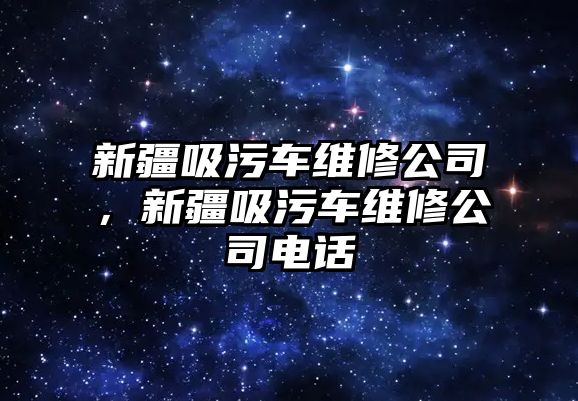 新疆吸污车维修公司，新疆吸污车维修公司电话